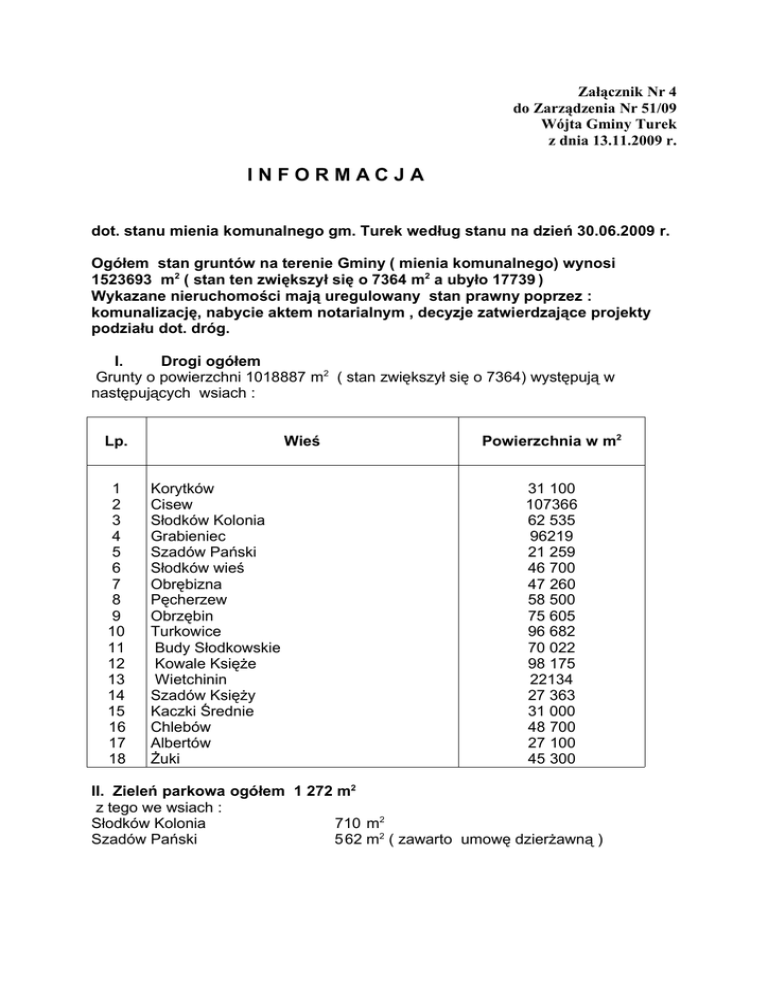 Załącznik Nr 4
do Zarządzenia Nr 51/09
Wójta Gminy Turek
z dnia 13.11.2009 r.

I N F O R M A C J A

dot. stanu mienia komunalnego gm. Turek według stanu na dzień 30.06.2009 r.

Ogółem stan gruntów na terenie Gminy ( mienia komunalnego) wynosi 1523693 $m^2$ ( stan ten zwiększył się o 7364 $m^2$ a ubyło 17739 )
Wykazane nieruchomości mają uregulowany stan prawny poprzez : komunalizację, nabycie aktem notarialnym , decyzje zatwierdzające projekty podziału dot. dróg.

I. Drogi ogółem
Grunty o powierzchni 1018887 $m^2$ ( stan zwiększył się o 7364) występują w następujących wsiach :

| Lp. | Wieś | Powierzchnia w $m^2$ |
|---|---|---|
| 1 | Korytków | 31 100 |
| 2 | Cisew | 107366 |
| 3 | Słodków Kolonia | 62 535 |
| 4 | Grabieniec | 96219 |
| 5 | Szadów Pański | 21 259 |
| 6 | Słodków wieś | 46 700 |
| 7 | Obrębizna | 47 260 |
| 8 | Pęcherzew | 58 500 |
| 9 | Obrzębin | 75 605 |
| 10 | Turkowice | 96 682 |
| 11 | Budy Słodkowskie | 70 022 |
| 12 | Kowale Księże | 98 175 |
| 13 | Wietchinin | 22134 |
| 14 | Szadów Księży | 27 363 |
| 15 | Kaczki Średnie | 31 000 |
| 16 | Chlebów | 48 700 |
| 17 | Albertów | 27 100 |
| 18 | Żuki | 45 300 |

II. Zieleń parkowa ogółem 1 272 $m^2$
z tego we wsiach :
Słodków Kolonia 710 $m^2$
Szadów Pański 562 $m^2$ ( zawarto umowę dzierżawną )